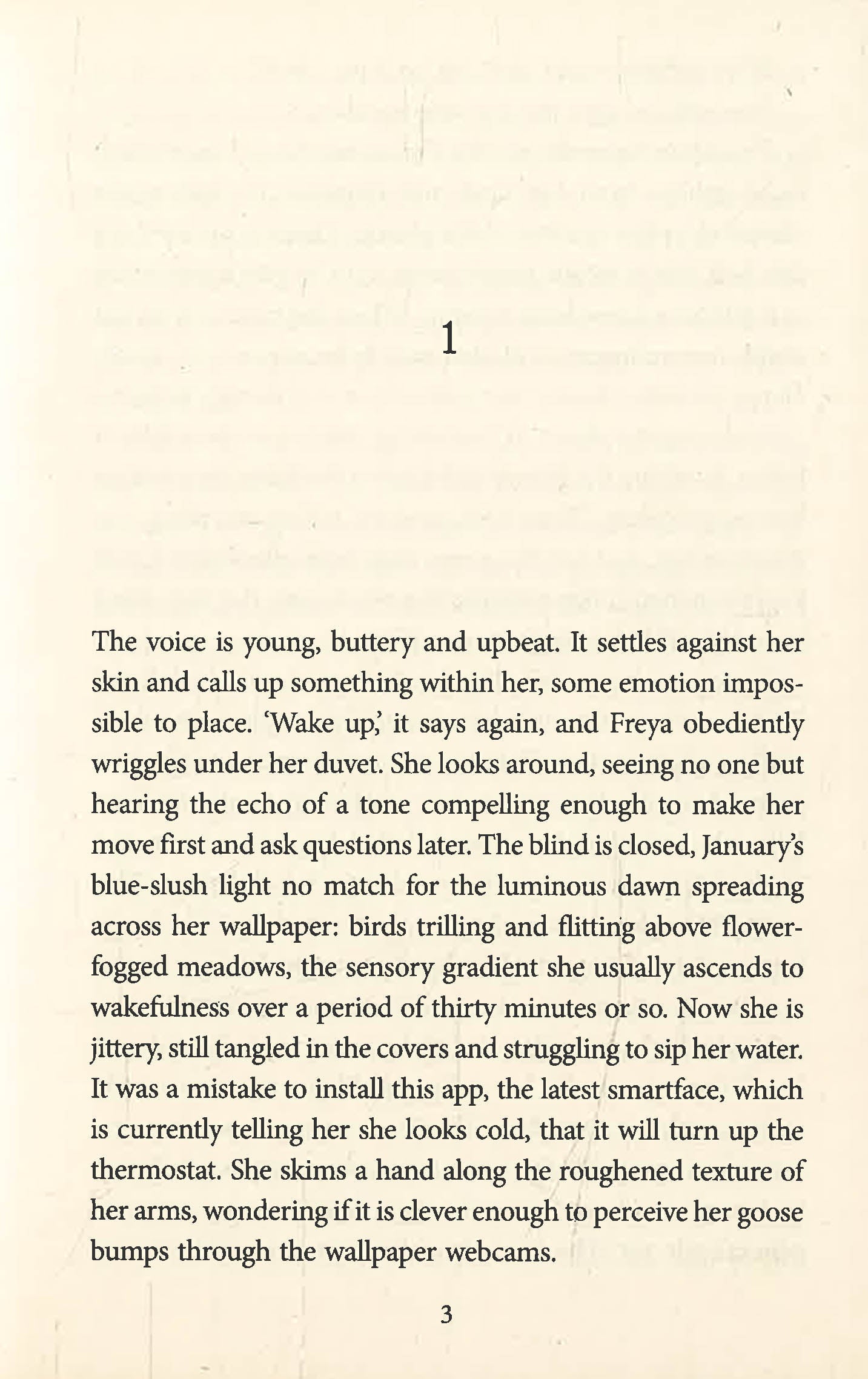 1

The voice is young, buttery and upbeat. It settles against her skin and calls up something within her, some emotion impossible to place. 'Wake up,' it says again, and Freya obediently wriggles under her duvet. She looks around, seeing no one but hearing the echo of a tone compelling enough to make her move first and ask questions later. The blind is closed, January's blue-slush light no match for the luminous dawn spreading across her wallpaper: birds trilling and flitting above flower-fogged meadows, the sensory gradient she usually ascends to wakefulness over a period of thirty minutes or so. Now she is jittery, still tangled in the covers and struggling to sip her water. It was a mistake to install this app, the latest smartface, which is currently telling her she looks cold, that it will turn up the thermostat. She skims a hand along the roughened texture of her arms, wondering if it is clever enough to perceive her goose bumps through the wallpaper webcams.

3